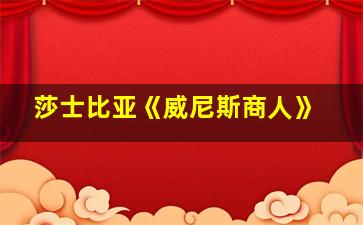 莎士比亚《威尼斯商人》